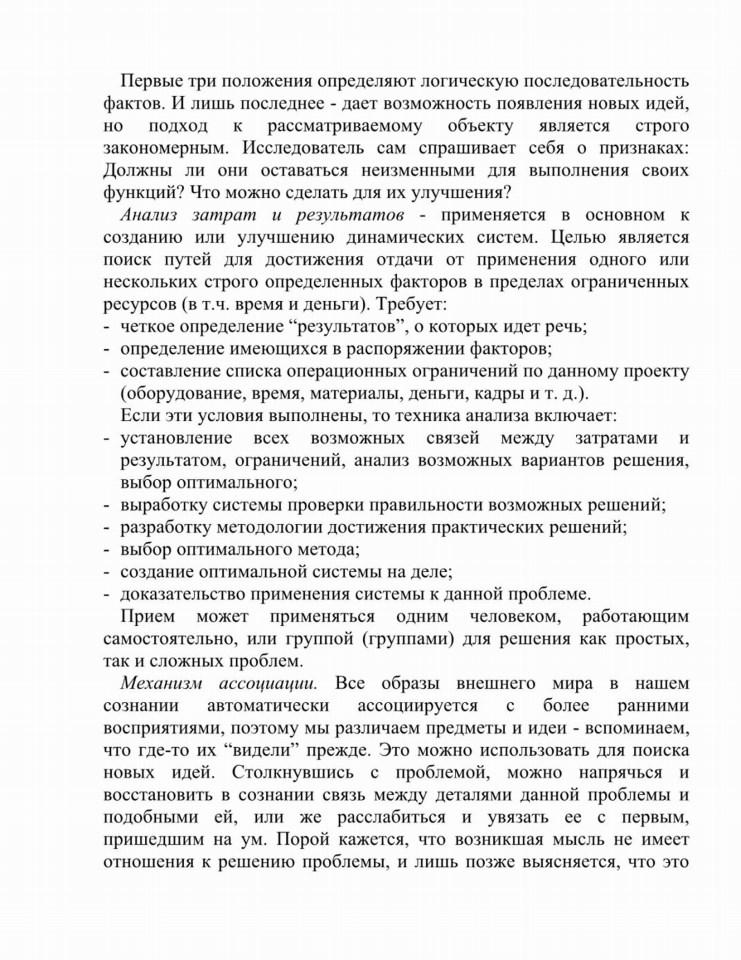 Первые три положения определяют логическую последовательность фактов. И лишь последнее - дает возможность появления новых идей, но подход к рассматриваемому объекту является строго закономерным. Исследователь сам спрашивает себя о признаках: Должны ли они оставаться неизменными для выполнения своих функций? Что можно сделать для их улучшения?

Анализ затрат и результатов - применяется в основном к созданию или улучшению динамических систем. Целью является поиск путей для достижения отдачи от применения одного или нескольких строго определенных факторов в пределах ограниченных ресурсов (в т.ч. время и деньги). Требует:
- четкое определение “результатов”, о которых идет речь;
- определение имеющихся в распоряжении факторов;
- составление списка операционных ограничений по данному проекту (оборудование, время, материалы, деньги, кадры и т. д.).

Если эти условия выполнены, то техника анализа включает:
- установление всех возможных связей между затратами и результатом, ограничений, анализ возможных вариантов решения, выбор оптимального;
- выработку системы проверки правильности возможных решений;
- разработку методологии достижения практических решений;
- выбор оптимального метода;
- создание оптимальной системы на деле;
- доказательство применения системы к данной проблеме.

Прием может применяться одним человеком, работающим самостоятельно, или группой (группами) для решения как простых, так и сложных проблем.

Механизм ассоциации. Все образы внешнего мира в нашем сознании автоматически ассоциируется с более ранними восприятиями, поэтому мы различаем предметы и идеи - вспоминаем, что где-то их “видели” прежде. Это можно использовать для поиска новых идей. Столкнувшись с проблемой, можно напрячься и восстановить в сознании связь между деталями данной проблемы и подобными ей, или же расслабиться и увязать ее с первым, пришедшим на ум. Порой кажется, что возникшая мысль не имеет отношения к решению проблемы, и лишь позже выясняется, что это